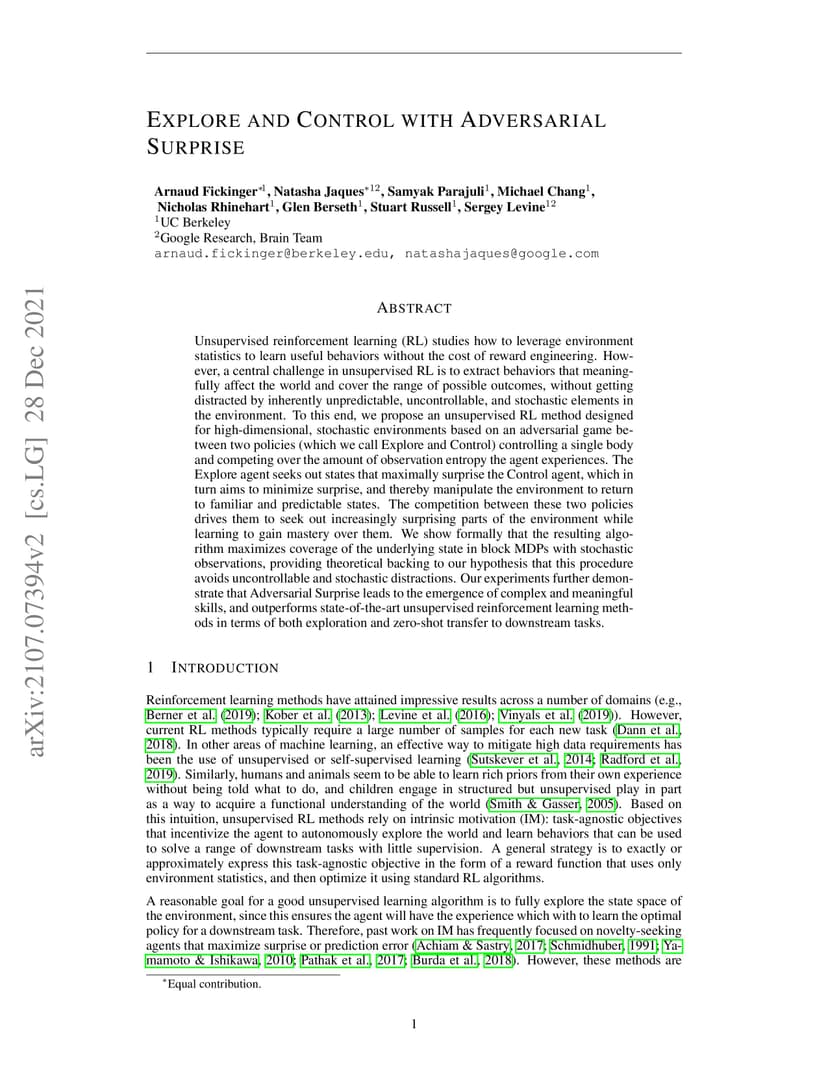 arXiv:2107.07394v2 [cs.LG] 28 Dec 2021

EXPLORE AND CONTROL WITH ADVERSARIAL SURPRISE

Arnaud Fickinger$^{*1}$, Natasha Jaques$^{*12}$, Samyak Parajuli$^{1}$, Michael Chang$^{1}$, Nicholas Rhinehart$^{1}$, Glen Berseth$^{1}$, Stuart Russell$^{1}$, Sergey Levine$^{12}$
$^{1}$UC Berkeley
$^{2}$Google Research, Brain Team
arnaud.fickinger@berkeley.edu, natashajaques@google.com

ABSTRACT

Unsupervised reinforcement learning (RL) studies how to leverage environment statistics to learn useful behaviors without the cost of reward engineering. However, a central challenge in unsupervised RL is to extract behaviors that meaningfully affect the world and cover the range of possible outcomes, without getting distracted by inherently unpredictable, uncontrollable, and stochastic elements in the environment. To this end, we propose an unsupervised RL method designed for high-dimensional, stochastic environments based on an adversarial game between two policies (which we call Explore and Control) controlling a single body and competing over the amount of observation entropy the agent experiences. The Explore agent seeks out states that maximally surprise the Control agent, which in turn aims to minimize surprise, and thereby manipulate the environment to return to familiar and predictable states. The competition between these two policies drives them to seek out increasingly surprising parts of the environment while learning to gain mastery over them. We show formally that the resulting algorithm maximizes coverage of the underlying state in block MDPs with stochastic observations, providing theoretical backing to our hypothesis that this procedure avoids uncontrollable and stochastic distractions. Our experiments further demonstrate that Adversarial Surprise leads to the emergence of complex and meaningful skills, and outperforms state-of-the-art unsupervised reinforcement learning methods in terms of both exploration and zero-shot transfer to downstream tasks.

1 INTRODUCTION

Reinforcement learning methods have attained impressive results across a number of domains (e.g., Berner et al. (2019); Kober et al. (2013); Levine et al. (2016); Vinyals et al. (2019)). However, current RL methods typically require a large number of samples for each new task (Dann et al., 2018). In other areas of machine learning, an effective way to mitigate high data requirements has been the use of unsupervised or self-supervised learning (Sutskever et al., 2014; Radford et al., 2019). Similarly, humans and animals seem to be able to learn rich priors from their own experience without being told what to do, and children engage in structured but unsupervised play in part as a way to acquire a functional understanding of the world (Smith & Gasser, 2005). Based on this intuition, unsupervised RL methods rely on intrinsic motivation (IM): task-agnostic objectives that incentivize the agent to autonomously explore the world and learn behaviors that can be used to solve a range of downstream tasks with little supervision. A general strategy is to exactly or approximately express this task-agnostic objective in the form of a reward function that uses only environment statistics, and then optimize it using standard RL algorithms.

A reasonable goal for a good unsupervised learning algorithm is to fully explore the state space of the environment, since this ensures the agent will have the experience which with to learn the optimal policy for a downstream task. Therefore, past work on IM has frequently focused on novelty-seeking agents that maximize surprise or prediction error (Achiam & Sastry, 2017; Schmidhuber, 1991; Yamamoto & Ishikawa, 2010; Pathak et al., 2017; Burda et al., 2018). However, these methods are

$^{*}$Equal contribution.

1